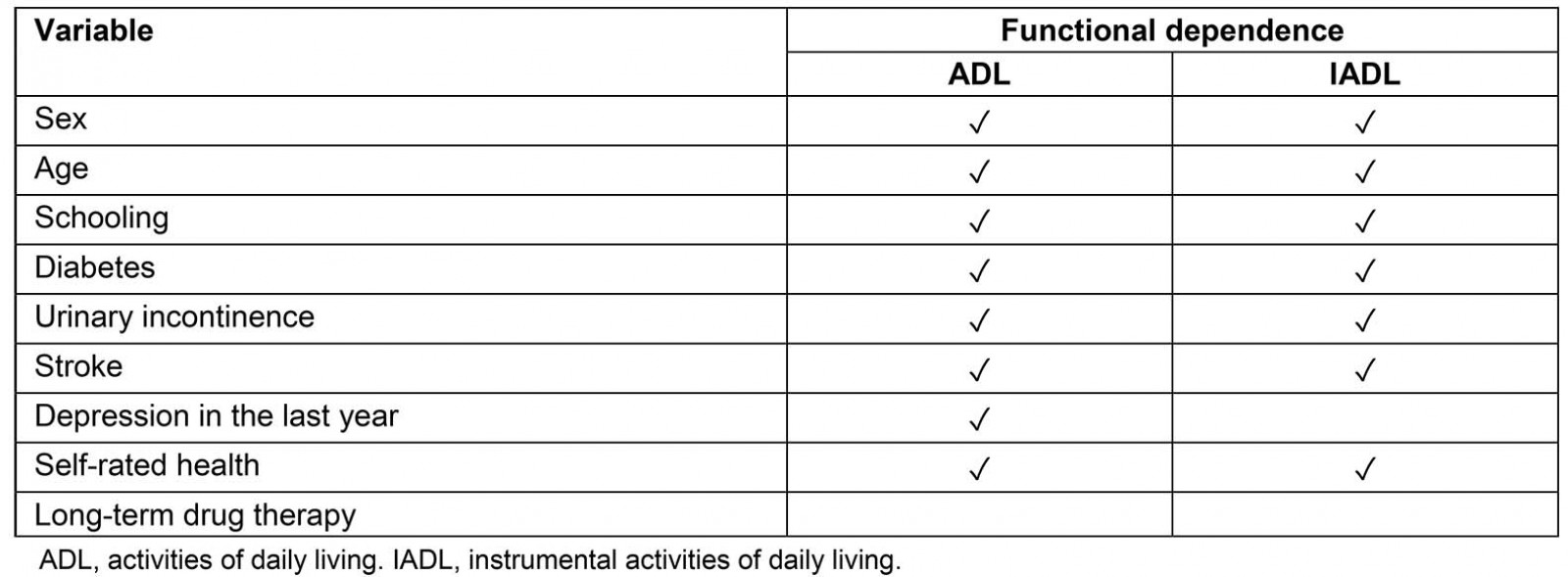 | Variable | Functional dependence | |
|---|---|---|
| | ADL | IADL |
| Sex | ✓ | ✓ |
| Age | ✓ | ✓ |
| Schooling | ✓ | ✓ |
| Diabetes | ✓ | ✓ |
| Urinary incontinence | ✓ | ✓ |
| Stroke | ✓ | ✓ |
| Depression in the last year | ✓ | |
| Self-rated health | ✓ | ✓ |
| Long-term drug therapy | | |

ADL, activities of daily living. IADL, instrumental activities of daily living.